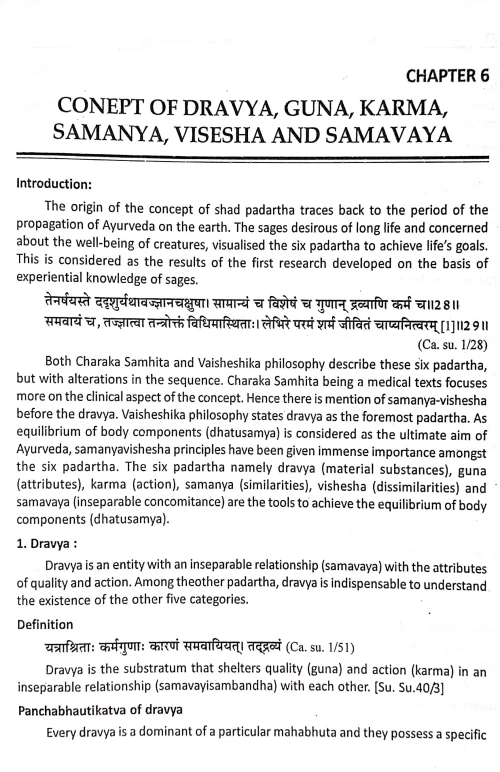 CHAPTER 6

CONEPT OF DRAVYA, GUNA, KARMA, SAMANYA, VISESHA AND SAMAVAYA

Introduction:

The origin of the concept of shad padartha traces back to the period of the propagation of Ayurveda on the earth. The sages desirous of long life and concerned about the well-being of creatures, visualised the six padartha to achieve life's goals. This is considered as the results of the first research developed on the basis of experiential knowledge of sages.

तेनर्षयस्ते ददृशुर्यथावज्ज्ञानचक्षुषा। सामान्यं च विशेषं च गुणान् द्रव्याणि कर्म च॥28॥
समवायं च, तज्ज्ञात्वा तन्त्रोक्तं विधिमास्थिताः। लेभिरे परमं शर्म जीवितं चाप्यनित्वरम् [1]॥29॥
(Ca. su. 1/28)

Both Charaka Samhita and Vaisheshika philosophy describe these six padartha, but with alterations in the sequence. Charaka Samhita being a medical texts focuses more on the clinical aspect of the concept. Hence there is mention of samanya-vishesha before the dravya. Vaisheshika philosophy states dravya as the foremost padartha. As equilibrium of body components (dhatusamya) is considered as the ultimate aim of Ayurveda, samanyavishesha principles have been given immense importance amongst the six padartha. The six padartha namely dravya (material substances), guna (attributes), karma (action), samanya (similarities), vishesha (dissimilarities) and samavaya (inseparable concomitance) are the tools to achieve the equilibrium of body components (dhatusamya).

1. Dravya :

Dravya is an entity with an inseparable relationship (samavaya) with the attributes of quality and action. Among theother padartha, dravya is indispensable to understand the existence of the other five categories.

Definition

यत्राश्रिताः कर्मगुणाः कारणं समवायियत्। तद्द्रव्यं (Ca. su. 1/51)

Dravya is the substratum that shelters quality (guna) and action (karma) in an inseparable relationship (samavayisambandha) with each other. [Su. Su.40/3]

Panchabhautikatva of dravya

Every dravya is a dominant of a particular mahabhuta and they possess a specific